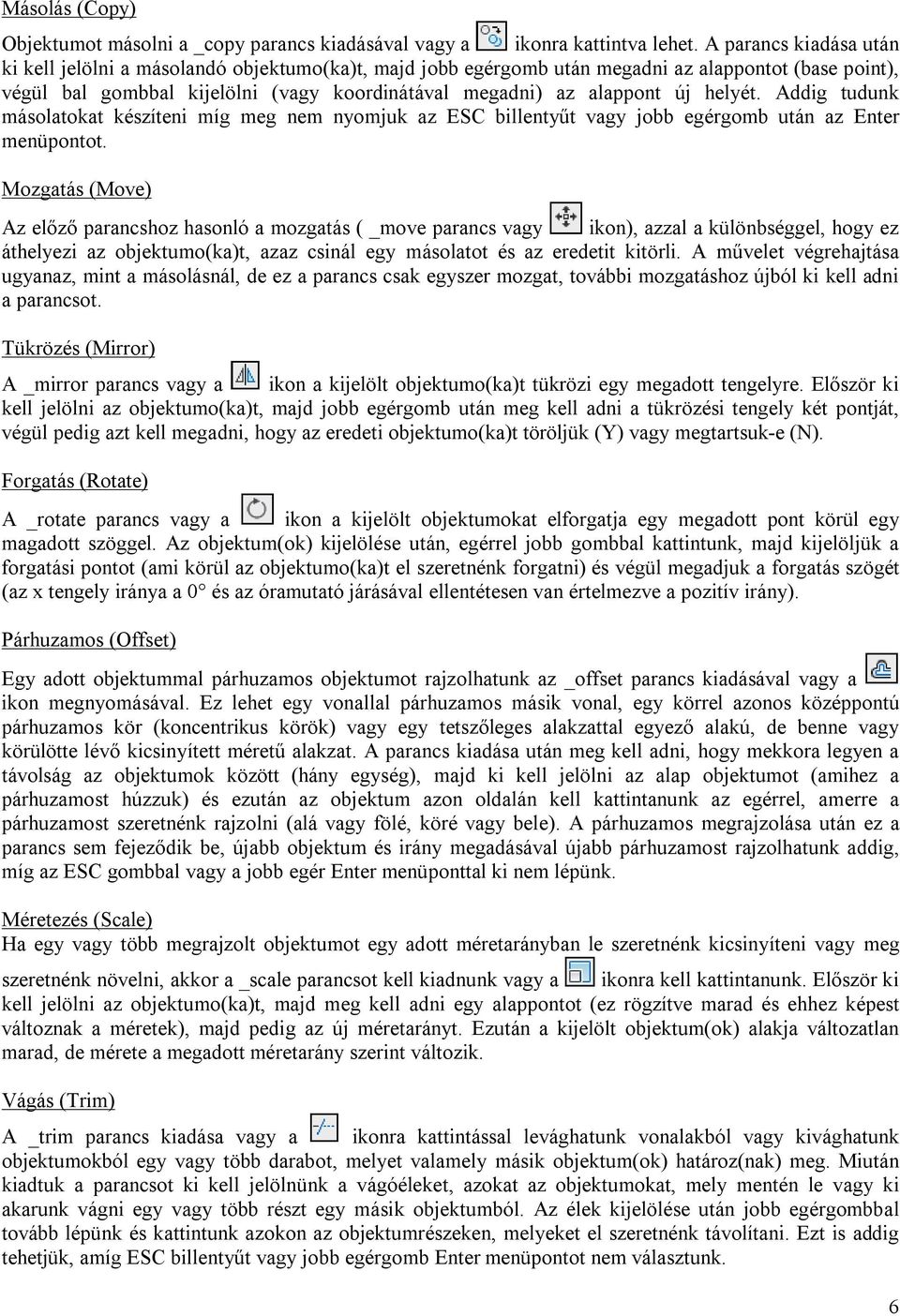 Másolás (Copy)

Objektumot másolni a _copy parancs kiadásával vagy a ikonra kattintva lehet. A parancs kiadása után ki kell jelölni a másolandó objektumo(ka)t, majd jobb egérgomb után megadni az alappontot (base point), végül bal gombbal kijelölni (vagy koordinátával megadni) az alappont új helyét. Addig tudunk másolatokat készíteni míg meg nem nyomjuk az ESC billentyűt vagy jobb egérgomb után az Enter menüpontot.

Mozgatás (Move)

Az előző parancshoz hasonló a mozgatás ( _move parancs vagy ikon), azzal a különbséggel, hogy ez áthelyezi az objektumo(ka)t, azaz csinál egy másolatot és az eredetit kitörli. A művelet végrehajtása ugyanaz, mint a másolásnál, de ez a parancs csak egyszer mozgat, további mozgatáshoz újból ki kell adni a parancsot.

Tükrözés (Mirror)

A _mirror parancs vagy a ikon a kijelölt objektumo(ka)t tükrözi egy megadott tengelyre. Először ki kell jelölni az objektumo(ka)t, majd jobb egérgomb után meg kell adni a tükrözési tengely két pontját, végül pedig azt kell megadni, hogy az eredeti objektumo(ka)t töröljük (Y) vagy megtartsuk-e (N).

Forgatás (Rotate)

A _rotate parancs vagy a ikon a kijelölt objektumokat elforgatja egy megadott pont körül egy magadott szöggel. Az objektum(ok) kijelölése után, egérrel jobb gombbal kattintunk, majd kijelöljük a forgatási pontot (ami körül az objektumo(ka)t el szeretnénk forgatni) és végül megadjuk a forgatás szögét (az x tengely iránya a 0° és az óramutató járásával ellentétesen van értelmezve a pozitív irány).

Párhuzamos (Offset)

Egy adott objektummal párhuzamos objektumot rajzolhatunk az _offset parancs kiadásával vagy a ikon megnyomásával. Ez lehet egy vonallal párhuzamos másik vonal, egy körrel azonos középpontú párhuzamos kör (koncentrikus körök) vagy egy tetszőleges alakzattal egyező alakú, de benne vagy körülötte lévő kicsinyített méretű alakzat. A parancs kiadása után meg kell adni, hogy mekkora legyen a távolság az objektumok között (hány egység), majd ki kell jelölni az alap objektumot (amihez a párhuzamost húzzuk) és ezután az objektum azon oldalán kell kattintanunk az egérrel, amerre a párhuzamost szeretnénk rajzolni (alá vagy fölé, köré vagy bele). A párhuzamos megrajzolása után ez a parancs sem fejeződik be, újabb objektum és irány megadásával újabb párhuzamost rajzolhatunk addig, míg az ESC gombbal vagy a jobb egér Enter menüponttal ki nem lépünk.

Méretezés (Scale)

Ha egy vagy több megrajzolt objektumot egy adott méretarányban le szeretnénk kicsinyíteni vagy meg szeretnénk növelni, akkor a _scale parancsot kell kiadnunk vagy a ikonra kell kattintanunk. Először ki kell jelölni az objektumo(ka)t, majd meg kell adni egy alappontot (ez rögzítve marad és ehhez képest változnak a méretek), majd pedig az új méretarányt. Ezután a kijelölt objektum(ok) alakja változatlan marad, de mérete a megadott méretarány szerint változik.

Vágás (Trim)

A _trim parancs kiadása vagy a ikonra kattintással levághatunk vonalakból vagy kivághatunk objektumokból egy vagy több darabot, melyet valamely másik objektum(ok) határoz(nak) meg. Miután kiadtuk a parancsot ki kell jelölnünk a vágóéleket, azokat az objektumokat, mely mentén le vagy ki akarunk vágni egy vagy több részt egy másik objektumból. Az élek kijelölése után jobb egérgombbal tovább lépünk és kattintunk azokon az objektumrészeken, melyeket el szeretnénk távolítani. Ezt is addig tehetjük, amíg ESC billentyűt vagy jobb egérgomb Enter menüpontot nem választunk.

6